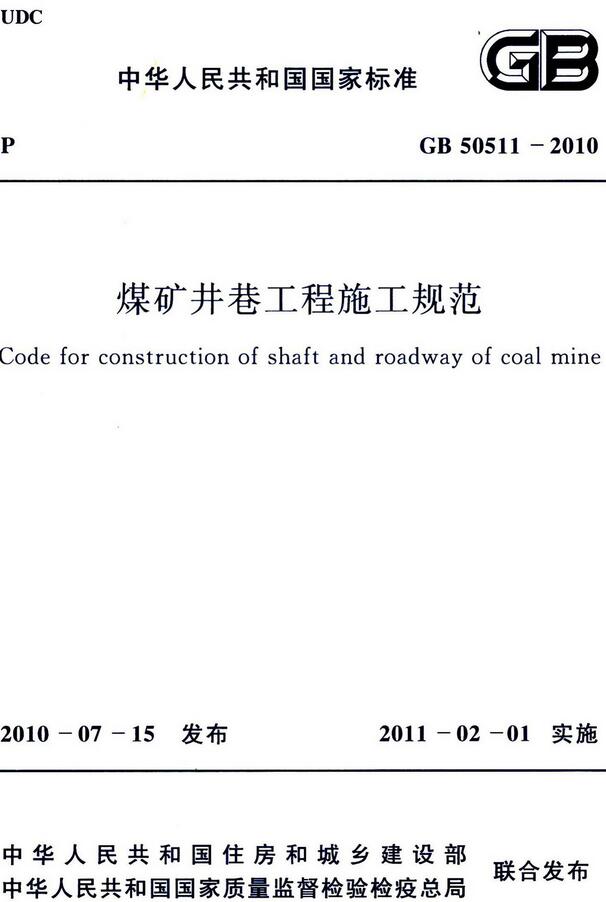 UDC

中华人民共和国国家标准

GB

P

GB 50511－2010

煤矿井巷工程施工规范

Code for construction of shaft and roadway of coal mine

2010－07－15 发布

2011－02－01 实施

中华人民共和国住房和城乡建设部
中华人民共和国国家质量监督检验检疫总局

联合发布